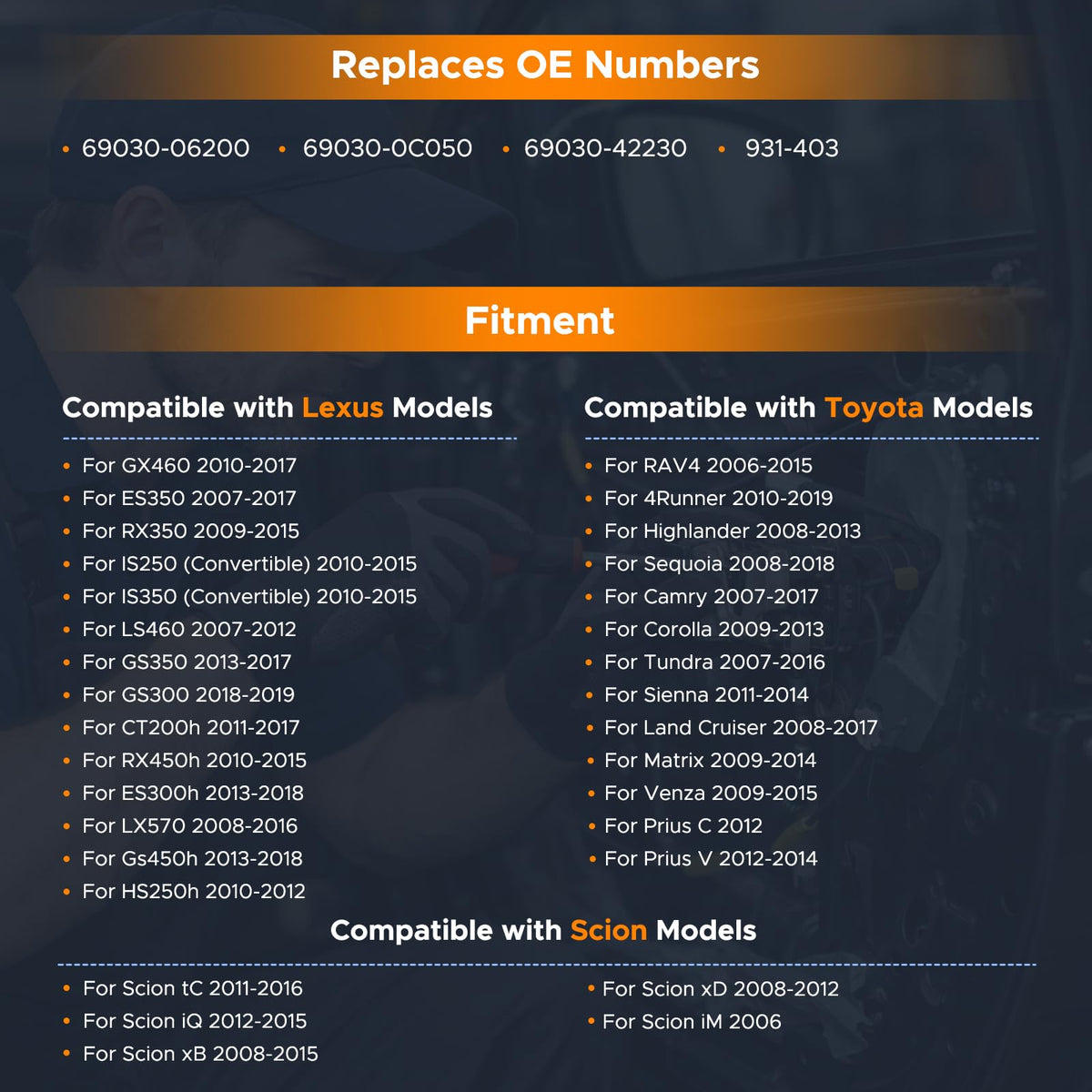 Replaces OE Numbers

• 69030-06200 • 69030-0C050 • 69030-42230 • 931-403

Fitment

Compatible with Lexus Models

• For GX460 2010-2017
• For ES350 2007-2017
• For RX350 2009-2015
• For IS250 (Convertible) 2010-2015
• For IS350 (Convertible) 2010-2015
• For LS460 2007-2012
• For GS350 2013-2017
• For GS300 2018-2019
• For CT200h 2011-2017
• For RX450h 2010-2015
• For ES300h 2013-2018
• For LX570 2008-2016
• For Gs450h 2013-2018
• For HS250h 2010-2012

Compatible with Toyota Models

• For RAV4 2006-2015
• For 4Runner 2010-2019
• For Highlander 2008-2013
• For Sequoia 2008-2018
• For Camry 2007-2017
• For Corolla 2009-2013
• For Tundra 2007-2016
• For Sienna 2011-2014
• For Land Cruiser 2008-2017
• For Matrix 2009-2014
• For Venza 2009-2015
• For Prius C 2012
• For Prius V 2012-2014

Compatible with Scion Models

• For Scion tC 2011-2016
• For Scion iQ 2012-2015
• For Scion xB 2008-2015

• For Scion xD 2008-2012
• For Scion iM 2006